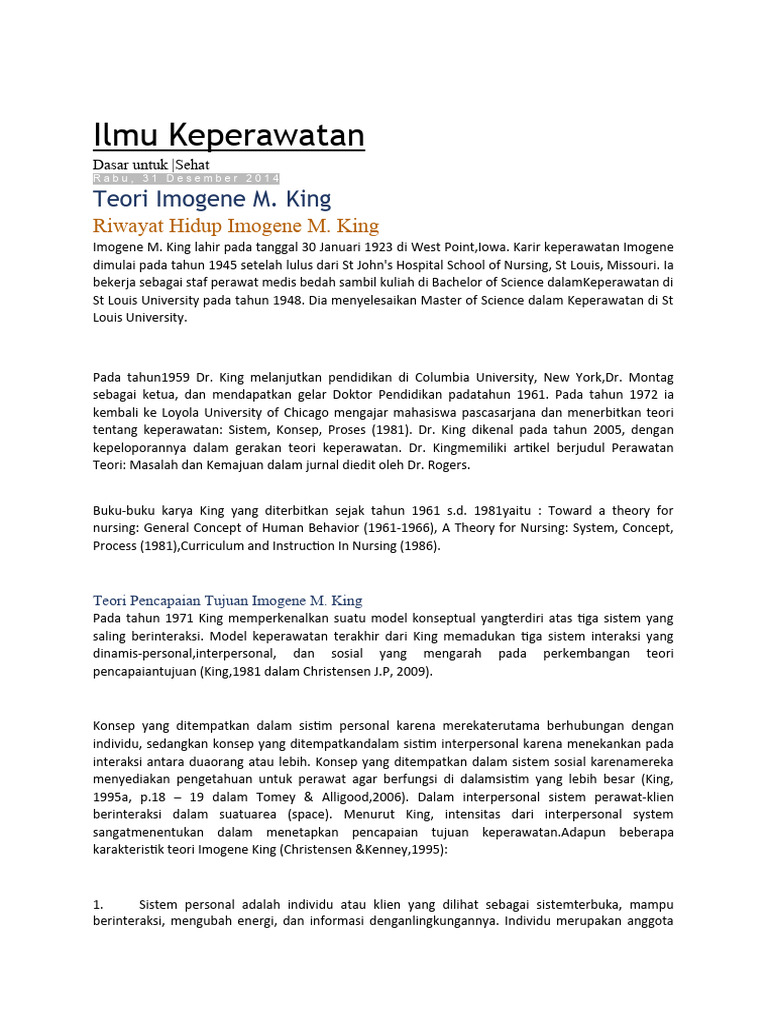 Ilmu Keperawatan

Dasar untuk |Sehat

Rabu, 31 Desember 2014

Teori Imogene M. King

Riwayat Hidup Imogene M. King

Imogene M. King lahir pada tanggal 30 Januari 1923 di West Point,Iowa. Karir keperawatan Imogene dimulai pada tahun 1945 setelah lulus dari St John's Hospital School of Nursing, St Louis, Missouri. Ia bekerja sebagai staf perawat medis bedah sambil kuliah di Bachelor of Science dalamKeperawatan di St Louis University pada tahun 1948. Dia menyelesaikan Master of Science dalam Keperawatan di St Louis University.

Pada tahun1959 Dr. King melanjutkan pendidikan di Columbia University, New York,Dr. Montag sebagai ketua, dan mendapatkan gelar Doktor Pendidikan padatahun 1961. Pada tahun 1972 ia kembali ke Loyola University of Chicago mengajar mahasiswa pascasarjana dan menerbitkan teori tentang keperawatan: Sistem, Konsep, Proses (1981). Dr. King dikenal pada tahun 2005, dengan kepeloporannya dalam gerakan teori keperawatan. Dr. Kingmemiliki artikel berjudul Perawatan Teori: Masalah dan Kemajuan dalam jurnal diedit oleh Dr. Rogers.

Buku-buku karya King yang diterbitkan sejak tahun 1961 s.d. 1981yaitu : Toward a theory for nursing: General Concept of Human Behavior (1961-1966), A Theory for Nursing: System, Concept, Process (1981),Curriculum and Instruction In Nursing (1986).

Teori Pencapaian Tujuan Imogene M. King

Pada tahun 1971 King memperkenalkan suatu model konseptual yangterdiri atas tiga sistem yang saling berinteraksi. Model keperawatan terakhir dari King memadukan tiga sistem interaksi yang dinamis-personal,interpersonal, dan sosial yang mengarah pada perkembangan teori pencapaiantujuan (King,1981 dalam Christensen J.P, 2009).

Konsep yang ditempatkan dalam sistim personal karena merekaterutama berhubungan dengan individu, sedangkan konsep yang ditempatkandalam sistim interpersonal karena menekankan pada interaksi antara duaorang atau lebih. Konsep yang ditempatkan dalam sistem sosial karenamereka menyediakan pengetahuan untuk perawat agar berfungsi di dalamsistim yang lebih besar (King, 1995a, p.18 – 19 dalam Tomey & Alligood,2006). Dalam interpersonal sistem perawat-klien berinteraksi dalam suatuarea (space). Menurut King, intensitas dari interpersonal system sangatmenentukan dalam menetapkan pencapaian tujuan keperawatan.Adapun beberapa karakteristik teori Imogene King (Christensen &Kenney,1995):

1. Sistem personal adalah individu atau klien yang dilihat sebagai sistemterbuka, mampu berinteraksi, mengubah energi, dan informasi denganlingkungannya. Individu merupakan anggota